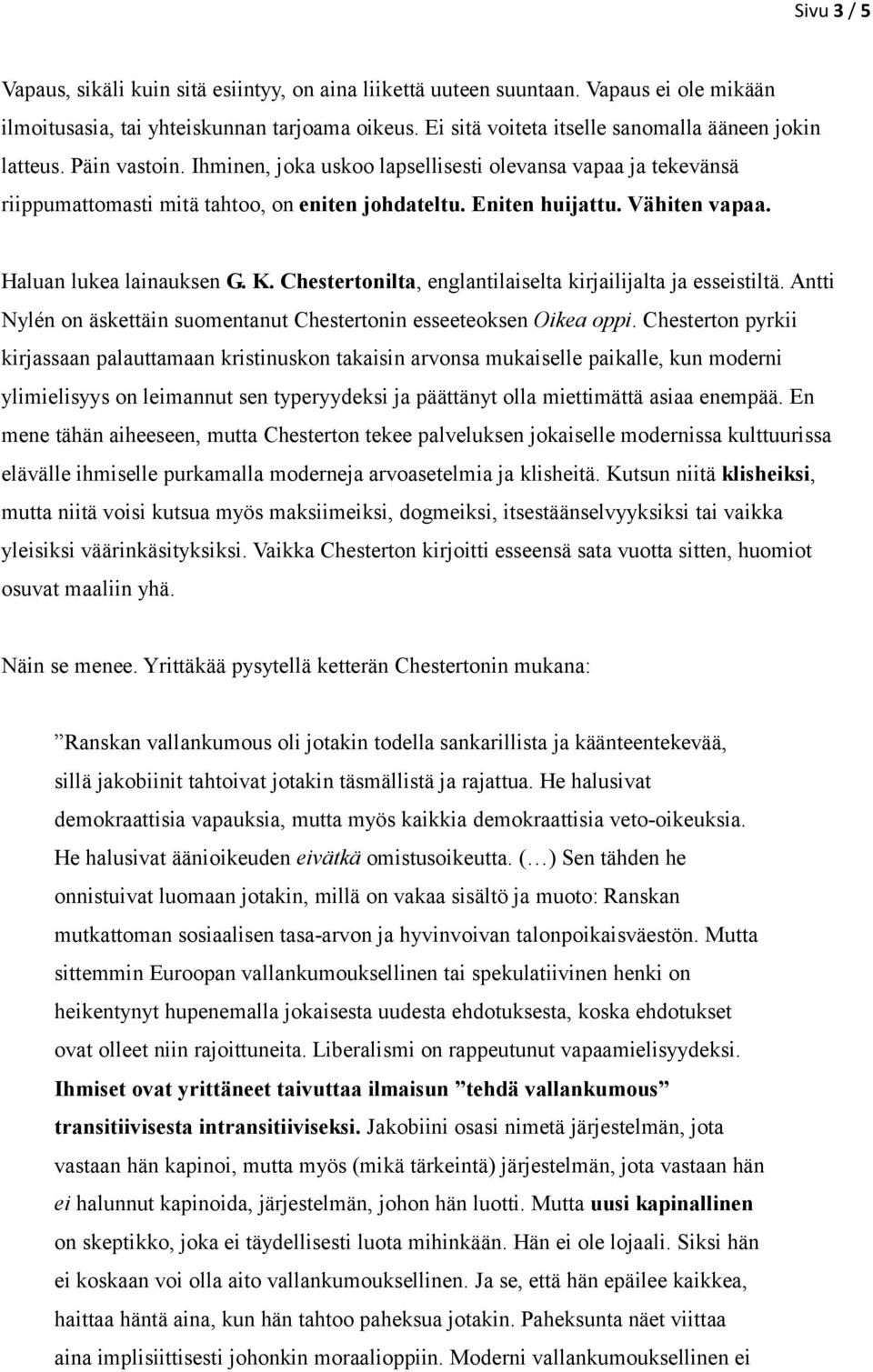 Sivu 3 / 5

Vapaus, sikäli kuin sitä esiintyy, on aina liikettä uuteen suuntaan. Vapaus ei ole mikään ilmoitusasia, tai yhteiskunnan tarjoama oikeus. Ei sitä voiteta itselle sanomalla ääneen jokin latteus. Päin vastoin. Ihminen, joka uskoo lapsellisesti olevansa vapaa ja tekevänsä riippumattomasti mitä tahtoo, on eniten johdateltu. Eniten huijattu. Vähiten vapaa.

Haluan lukea lainauksen G. K. Chestertonilta, englantilaiselta kirjailijalta ja esseistiltä. Antti Nylén on äskettäin suomentanut Chestertonin esseeteoksen Oikea oppi. Chesterton pyrkii kirjassaan palauttamaan kristinuskon takaisin arvonsa mukaiselle paikalle, kun moderni ylimielisyys on leimannut sen typeryydeksi ja päättänyt olla miettimättä asiaa enempää. En mene tähän aiheeseen, mutta Chesterton tekee palveluksen jokaiselle modernissa kulttuurissa elävälle ihmiselle purkamalla moderneja arvoasetelmia ja klisheitä. Kutsun niitä klisheiksi, mutta niitä voisi kutsua myös maksiimeiksi, dogmeiksi, itsestäänselvyyksiksi tai vaikka yleisiksi väärinkäsityksiksi. Vaikka Chesterton kirjoitti esseensä sata vuotta sitten, huomiot osuvat maaliin yhä.

Näin se menee. Yrittäkää pysytellä ketterän Chestertonin mukana:

”Ranskan vallankumous oli jotakin todella sankarillista ja käänteentekevää, sillä jakobiinit tahtoivat jotakin täsmällistä ja rajattua. He halusivat demokraattisia vapauksia, mutta myös kaikkia demokraattisia veto-oikeuksia. He halusivat äänioikeuden eivätkä omistusoikeutta. (…) Sen tähden he onnistuivat luomaan jotakin, millä on vakaa sisältö ja muoto: Ranskan mutkattoman sosiaalisen tasa-arvon ja hyvinvoivan talonpoikaisväestön. Mutta sittemmin Euroopan vallankumouksellinen tai spekulatiivinen henki on heikentynyt hupenemalla jokaisesta uudesta ehdotuksesta, koska ehdotukset ovat olleet niin rajoittuneita. Liberalismi on rappeutunut vapaamielisyydeksi. Ihmiset ovat yrittäneet taivuttaa ilmaisun ”tehdä vallankumous” transitiivisesta intransitiiviseksi. Jakobiini osasi nimetä järjestelmän, jota vastaan hän kapinoi, mutta myös (mikä tärkeintä) järjestelmän, jota vastaan hän ei halunnut kapinoida, järjestelmän, johon hän luotti. Mutta uusi kapinallinen on skeptikko, joka ei täydellisesti luota mihinkään. Hän ei ole lojaali. Siksi hän ei koskaan voi olla aito vallankumouksellinen. Ja se, että hän epäilee kaikkea, haittaa häntä aina, kun hän tahtoo paheksua jotakin. Paheksunta näet viittaa aina implisiittisesti johonkin moraalioppiin. Moderni vallankumouksellinen ei